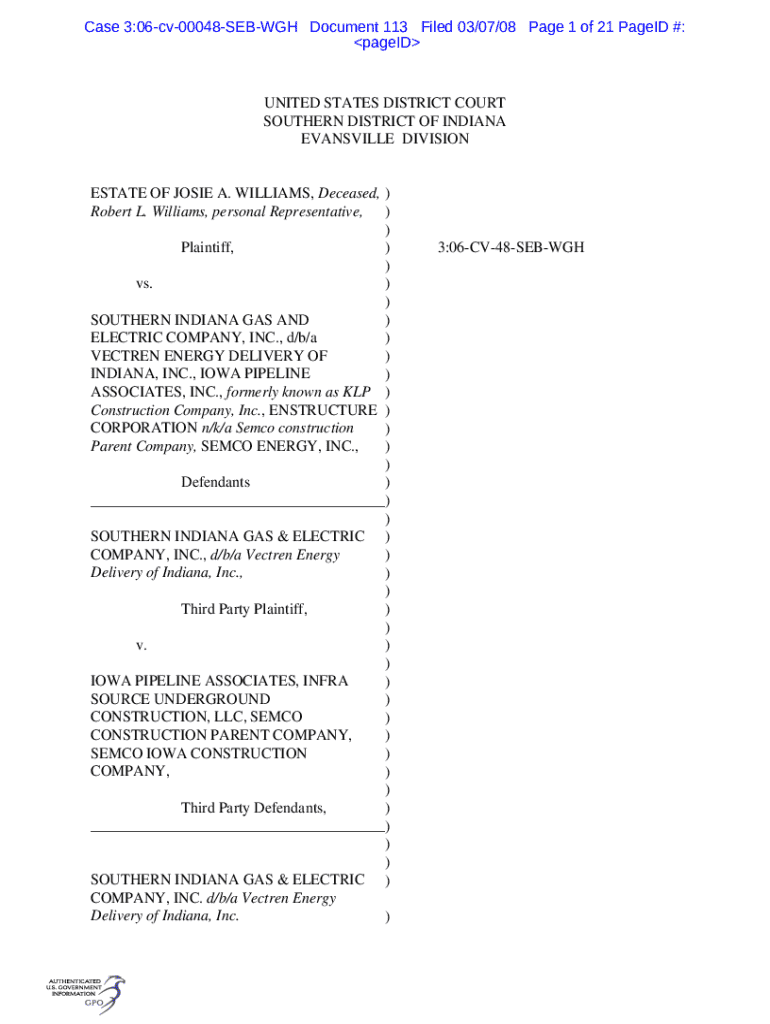 Case 3:06-cv-00048-SEB-WGH Document 113 Filed 03/07/08 Page 1 of 21 PageID #: <pageID>

UNITED STATES DISTRICT COURT
SOUTHERN DISTRICT OF INDIANA
EVANSVILLE DIVISION

ESTATE OF JOSIE A. WILLIAMS, Deceased, )
Robert L. Williams, personal Representative, )
)
Plaintiff, ) 3:06-CV-48-SEB-WGH
)
vs. )
)
SOUTHERN INDIANA GAS AND )
ELECTRIC COMPANY, INC., d/b/a )
VECTREN ENERGY DELIVERY OF )
INDIANA, INC., IOWA PIPELINE )
ASSOCIATES, INC., formerly known as KLP )
Construction Company, Inc., ENSTRUCTURE )
CORPORATION n/k/a Semco construction )
Parent Company, SEMCO ENERGY, INC., )
)
Defendants )
)
)
SOUTHERN INDIANA GAS & ELECTRIC )
COMPANY, INC., d/b/a Vectren Energy )
Delivery of Indiana, Inc., )
)
Third Party Plaintiff, )
)
v. )
)
IOWA PIPELINE ASSOCIATES, INFRA )
SOURCE UNDERGROUND )
CONSTRUCTION, LLC, SEMCO )
CONSTRUCTION PARENT COMPANY, )
SEMCO IOWA CONSTRUCTION )
COMPANY, )
)
Third Party Defendants, )
)
)
)
SOUTHERN INDIANA GAS & ELECTRIC )
COMPANY, INC. d/b/a Vectren Energy
Delivery of Indiana, Inc. )

AUTHENTICATED
U.S. GOVERNMENT
INFORMATION
GPO